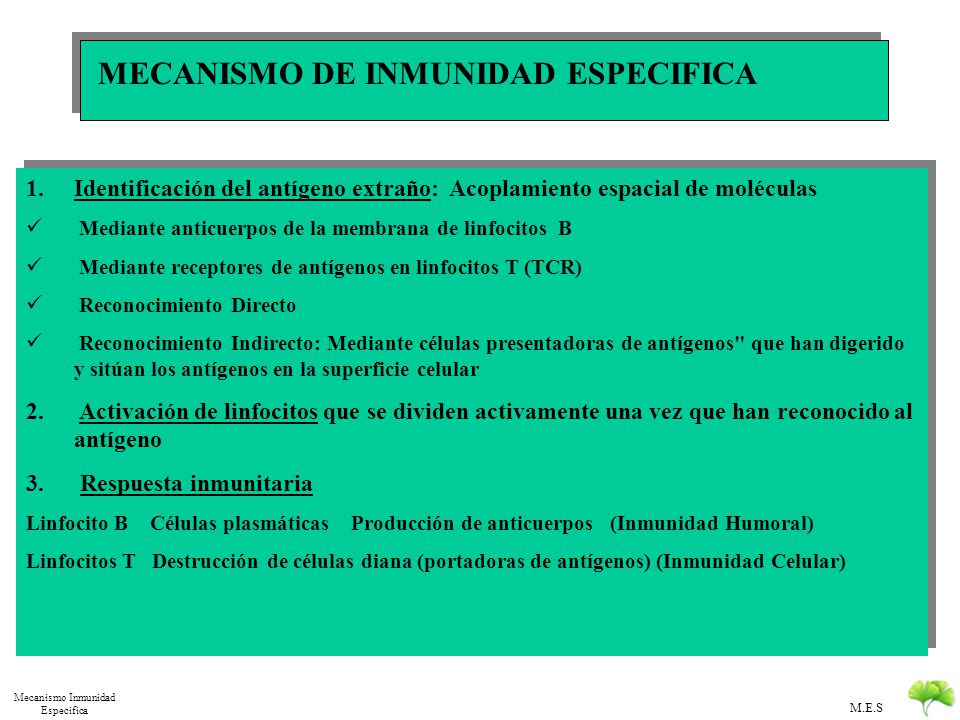 MECANISMO DE INMUNIDAD ESPECIFICA

1. Identificación del antígeno extraño: Acoplamiento espacial de moléculas

✓ Mediante anticuerpos de la membrana de linfocitos B

✓ Mediante receptores de antígenos en linfocitos T (TCR)

✓ Reconocimiento Directo

✓ Reconocimiento Indirecto: Mediante células presentadoras de antígenos" que han digerido y sitúan los antígenos en la superficie celular

2. Activación de linfocitos que se dividen activamente una vez que han reconocido al antígeno

3. Respuesta inmunitaria

Linfocito B Células plasmáticas Producción de anticuerpos (Inmunidad Humoral)

Linfocitos T Destrucción de células diana (portadoras de antígenos) (Inmunidad Celular)

Mecanismo Inmunidad Especifica

M.E.S